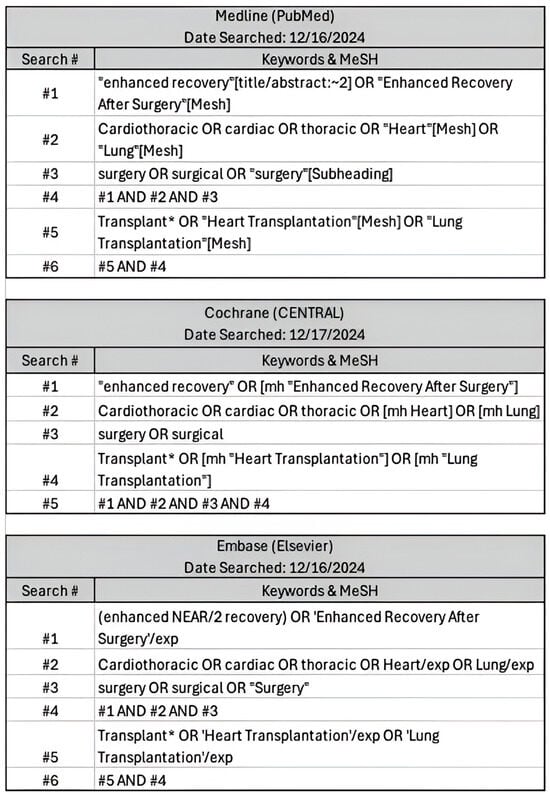 Medline (PubMed)
Date Searched: 12/16/2024

| Search # | Keywords & MeSH |
|---|---|
| #1 | "enhanced recovery"[title/abstract:~2] OR "Enhanced Recovery After Surgery"[Mesh] |
| #2 | Cardiothoracic OR cardiac OR thoracic OR "Heart"[Mesh] OR "Lung"[Mesh] |
| #3 | surgery OR surgical OR "surgery"[Subheading] |
| #4 | #1 AND #2 AND #3 |
| #5 | Transplant* OR "Heart Transplantation"[Mesh] OR "Lung Transplantation"[Mesh] |
| #6 | #5 AND #4 |

Cochrane (CENTRAL)
Date Searched: 12/17/2024

| Search # | Keywords & MeSH |
|---|---|
| #1 | "enhanced recovery" OR [mh "Enhanced Recovery After Surgery"] |
| #2 | Cardiothoracic OR cardiac OR thoracic OR [mh Heart] OR [mh Lung] |
| #3 | surgery OR surgical |
| #4 | Transplant* OR [mh "Heart Transplantation"] OR [mh "Lung Transplantation"] |
| #5 | #1 AND #2 AND #3 AND #4 |

Embase (Elsevier)
Date Searched: 12/16/2024

| Search # | Keywords & MeSH |
|---|---|
| #1 | (enhanced NEAR/2 recovery) OR 'Enhanced Recovery After Surgery'/exp |
| #2 | Cardiothoracic OR cardiac OR thoracic OR Heart/exp OR Lung/exp |
| #3 | surgery OR surgical OR "Surgery" |
| #4 | #1 AND #2 AND #3 |
| #5 | Transplant* OR 'Heart Transplantation'/exp OR 'Lung Transplantation'/exp |
| #6 | #5 AND #4 |